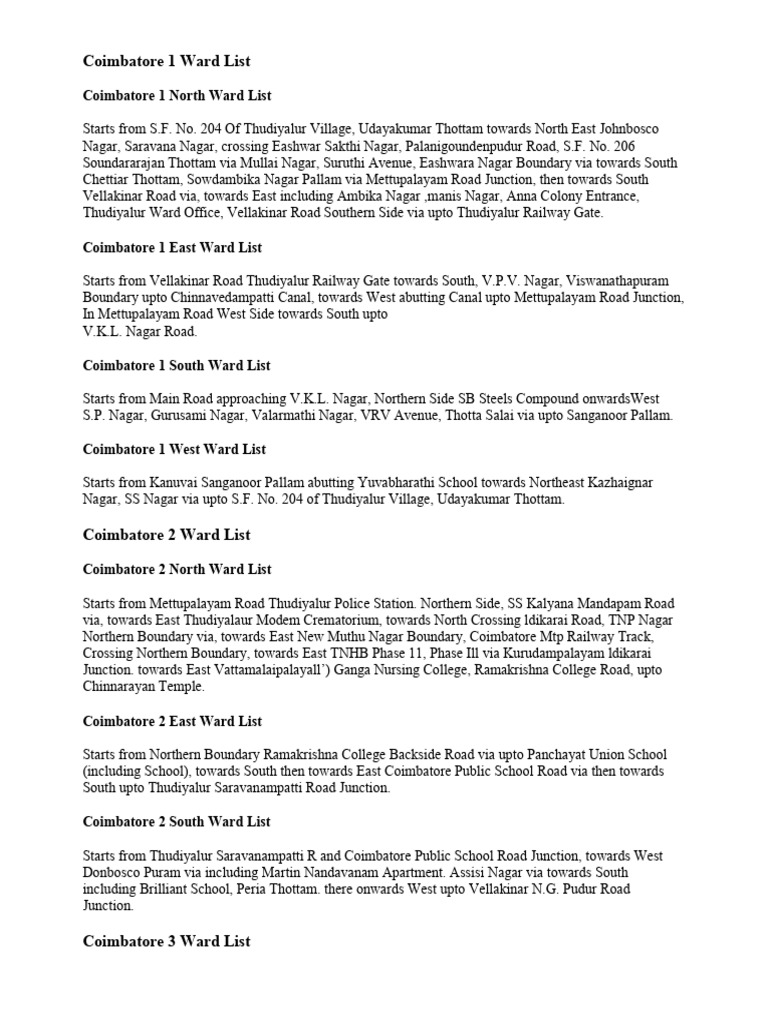 Coimbatore 1 Ward List

Coimbatore 1 North Ward List

Starts from S.F. No. 204 Of Thudiyalur Village, Udayakumar Thottam towards North East Johnbosco Nagar, Saravana Nagar, crossing Eashwar Sakthi Nagar, Palanigoundenpudur Road, S.F. No. 206 Soundararajan Thottam via Mullai Nagar, Suruthi Avenue, Eashwara Nagar Boundary via towards South Chettiar Thottam, Sowdambika Nagar Pallam via Mettupalayam Road Junction, then towards South Vellakinar Road via, towards East including Ambika Nagar ,manis Nagar, Anna Colony Entrance, Thudiyalur Ward Office, Vellakinar Road Southern Side via upto Thudiyalur Railway Gate.

Coimbatore 1 East Ward List

Starts from Vellakinar Road Thudiyalur Railway Gate towards South, V.P.V. Nagar, Viswanathapuram Boundary upto Chinnavedampatti Canal, towards West abutting Canal upto Mettupalayam Road Junction, In Mettupalayam Road West Side towards South upto
V.K.L. Nagar Road.

Coimbatore 1 South Ward List

Starts from Main Road approaching V.K.L. Nagar, Northern Side SB Steels Compound onwardsWest S.P. Nagar, Gurusami Nagar, Valarmathi Nagar, VRV Avenue, Thotta Salai via upto Sanganoor Pallam.

Coimbatore 1 West Ward List

Starts from Kanuvai Sanganoor Pallam abutting Yuvabharathi School towards Northeast Kazhaignar Nagar, SS Nagar via upto S.F. No. 204 of Thudiyalur Village, Udayakumar Thottam.

Coimbatore 2 Ward List

Coimbatore 2 North Ward List

Starts from Mettupalayam Road Thudiyalur Police Station. Northern Side, SS Kalyana Mandapam Road via, towards East Thudiyalaur Modem Crematorium, towards North Crossing ldikarai Road, TNP Nagar Northern Boundary via, towards East New Muthu Nagar Boundary, Coimbatore Mtp Railway Track, Crossing Northern Boundary, towards East TNHB Phase 11, Phase Ill via Kurudampalayam ldikarai Junction. towards East Vattamalaipalayall') Ganga Nursing College, Ramakrishna College Road, upto Chinnarayan Temple.

Coimbatore 2 East Ward List

Starts from Northern Boundary Ramakrishna College Backside Road via upto Panchayat Union School (including School), towards South then towards East Coimbatore Public School Road via then towards South upto Thudiyalur Saravanampatti Road Junction.

Coimbatore 2 South Ward List

Starts from Thudiyalur Saravanampatti R and Coimbatore Public School Road Junction, towards West Donbosco Puram via including Martin Nandavanam Apartment. Assisi Nagar via towards South including Brilliant School, Peria Thottam. there onwards West upto Vellakinar N.G. Pudur Road Junction.

Coimbatore 3 Ward List